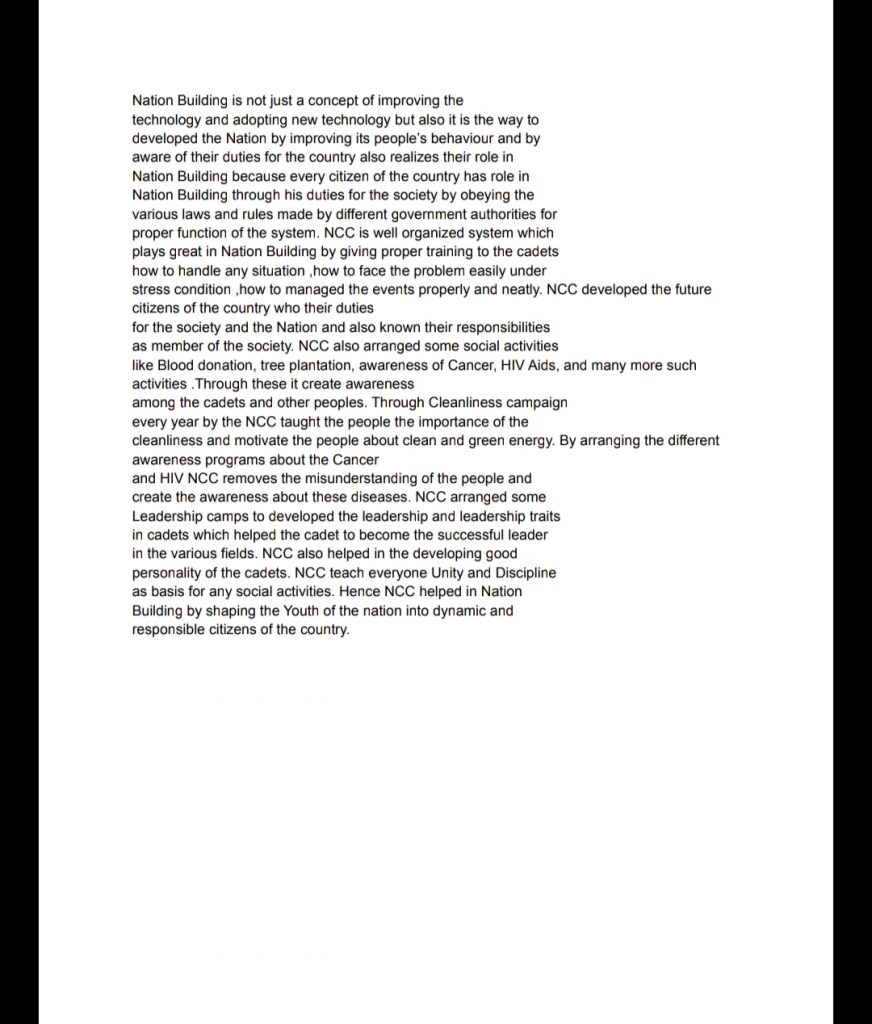 Nation Building is not just a concept of improving the technology and adopting new technology but also it is the way to developed the Nation by improving its people's behaviour and by aware of their duties for the country also realizes their role in Nation Building because every citizen of the country has role in Nation Building through his duties for the society by obeying the various laws and rules made by different government authorities for proper function of the system. NCC is well organized system which plays great in Nation Building by giving proper training to the cadets how to handle any situation ,how to face the problem easily under stress condition ,how to managed the events properly and neatly. NCC developed the future citizens of the country who their duties for the society and the Nation and also known their responsibilities as member of the society. NCC also arranged some social activities like Blood donation, tree plantation, awareness of Cancer, HIV Aids, and many more such activities .Through these it create awareness among the cadets and other peoples. Through Cleanliness campaign every year by the NCC taught the people the importance of the cleanliness and motivate the people about clean and green energy. By arranging the different awareness programs about the Cancer and HIV NCC removes the misunderstanding of the people and create the awareness about these diseases. NCC arranged some Leadership camps to developed the leadership and leadership traits in cadets which helped the cadet to become the successful leader in the various fields. NCC also helped in the developing good personality of the cadets. NCC teach everyone Unity and Discipline as basis for any social activities. Hence NCC helped in Nation Building by shaping the Youth of the nation into dynamic and responsible citizens of the country.